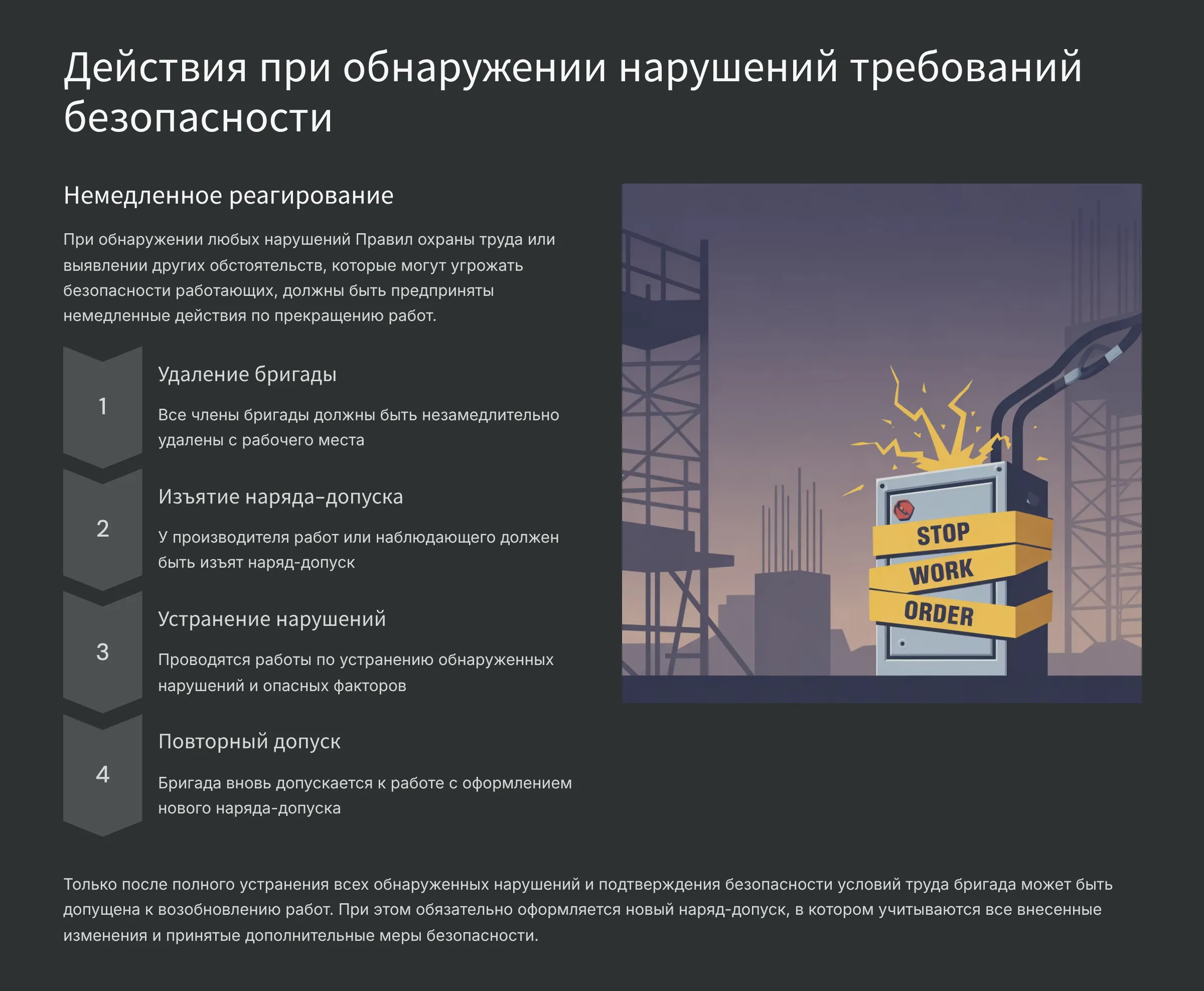 Действия при обнаружении нарушений требований безопасности

Немедленное реагирование

При обнаружении любых нарушений Правил охраны труда или выявлении других обстоятельств, которые могут угрожать безопасности работающих, должны быть предприняты немедленные действия по прекращению работ.

1

Удаление бригады

Все члены бригады должны быть незамедлительно удалены с рабочего места

2

Изъятие наряда-допуска

У производителя работ или наблюдающего должен быть изъят наряд-допуск

3

Устранение нарушений

Проводятся работы по устранению обнаруженных нарушений и опасных факторов

4

Повторный допуск

Бригада вновь допускается к работе с оформлением нового наряда-допуска

STOP
WORK
ORDER

Только после полного устранения всех обнаруженных нарушений и подтверждения безопасности условий труда бригада может быть допущена к возобновлению работ. При этом обязательно оформляется новый наряд-допуск, в котором учитываются все внесенные изменения и принятые дополнительные меры безопасности.